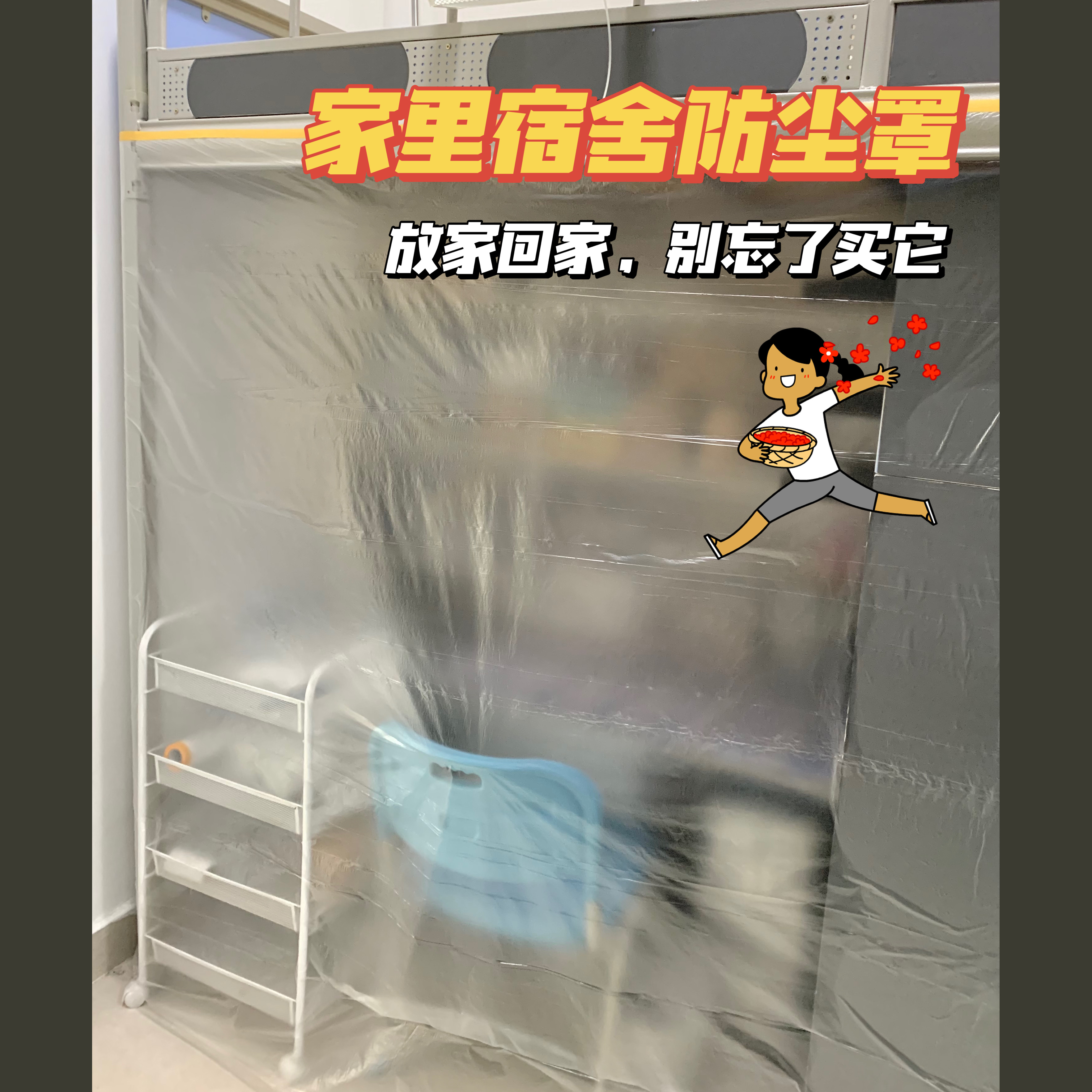 家里宿舍防尘罩

放家回家，别忘了买它